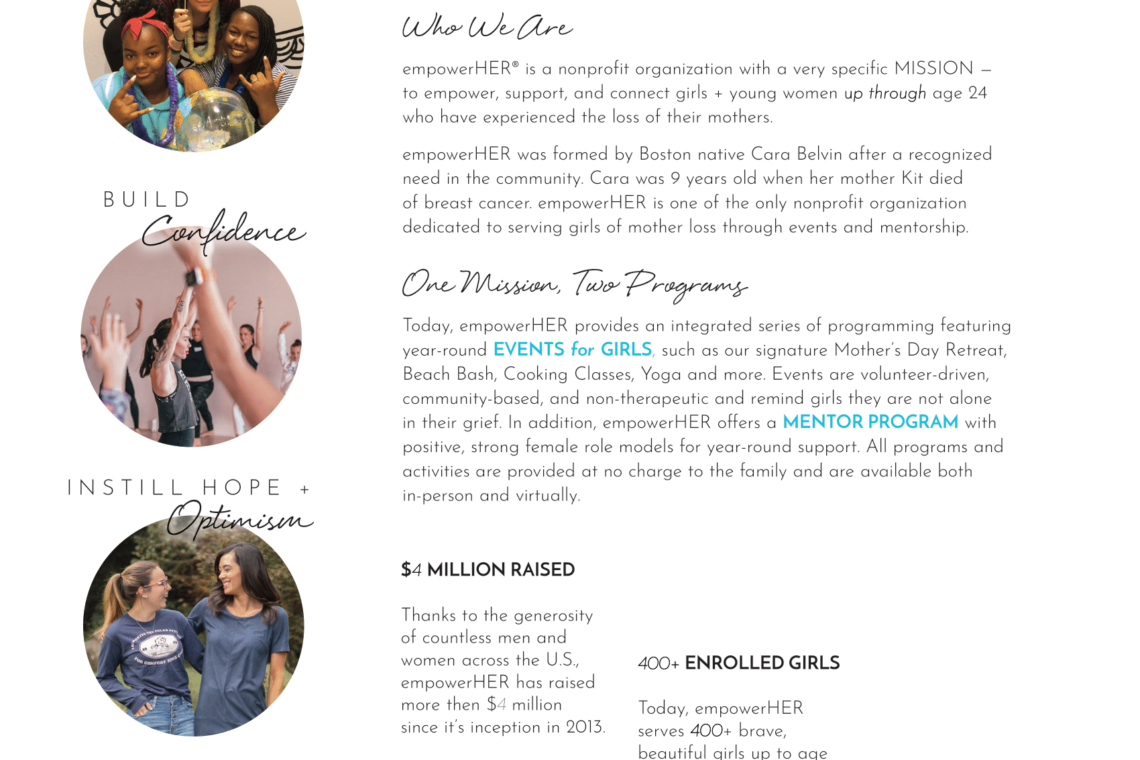 BUILD
Confidence

INSTILL HOPE +
Optimism

Who We Are

empowerHER® is a nonprofit organization with a very specific MISSION — to empower, support, and connect girls + young women up through age 24 who have experienced the loss of their mothers.

empowerHER was formed by Boston native Cara Belvin after a recognized need in the community. Cara was 9 years old when her mother Kit died of breast cancer. empowerHER is one of the only nonprofit organization dedicated to serving girls of mother loss through events and mentorship.

One Mission, Two Programs

Today, empowerHER provides an integrated series of programming featuring year-round EVENTS for GIRLS, such as our signature Mother's Day Retreat, Beach Bash, Cooking Classes, Yoga and more. Events are volunteer-driven, community-based, and non-therapeutic and remind girls they are not alone in their grief. In addition, empowerHER offers a MENTOR PROGRAM with positive, strong female role models for year-round support. All programs and activities are provided at no charge to the family and are available both in-person and virtually.

$4 MILLION RAISED

Thanks to the generosity of countless men and women across the U.S., empowerHER has raised more then $4 million since it's inception in 2013.

400+ ENROLLED GIRLS

Today, empowerHER serves 400+ brave, beautiful girls up to age